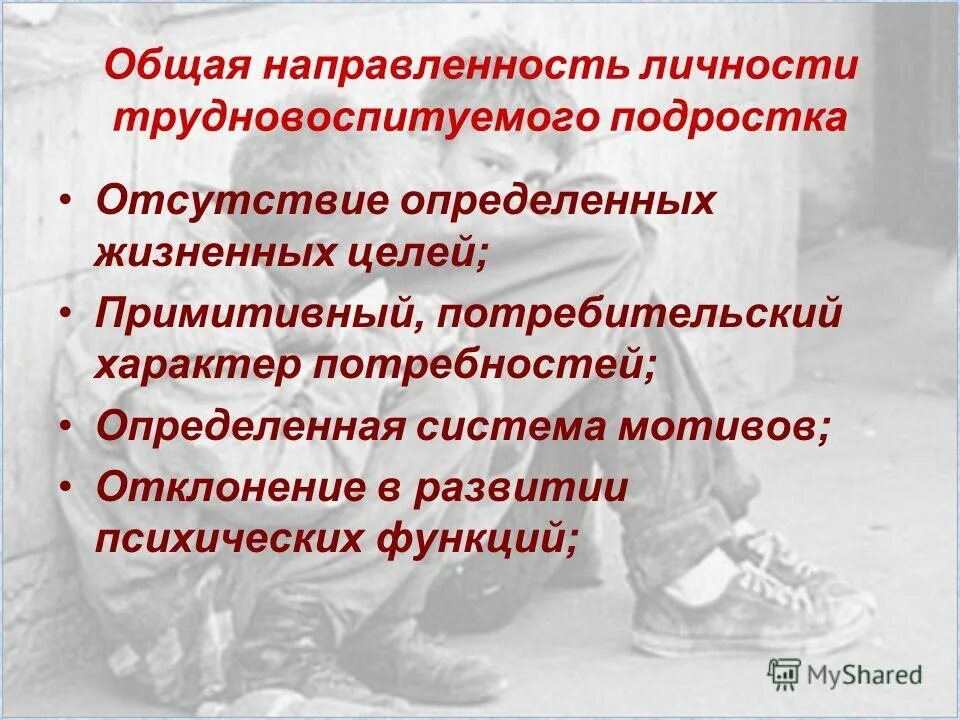 Общая направленность личности трудновоспитуемого подростка

• Отсутствие определенных жизненных целей;
• Примитивный, потребительский характер потребностей;
• Определенная система мотивов;
• Отклонение в развитии психических функций;

MyShared